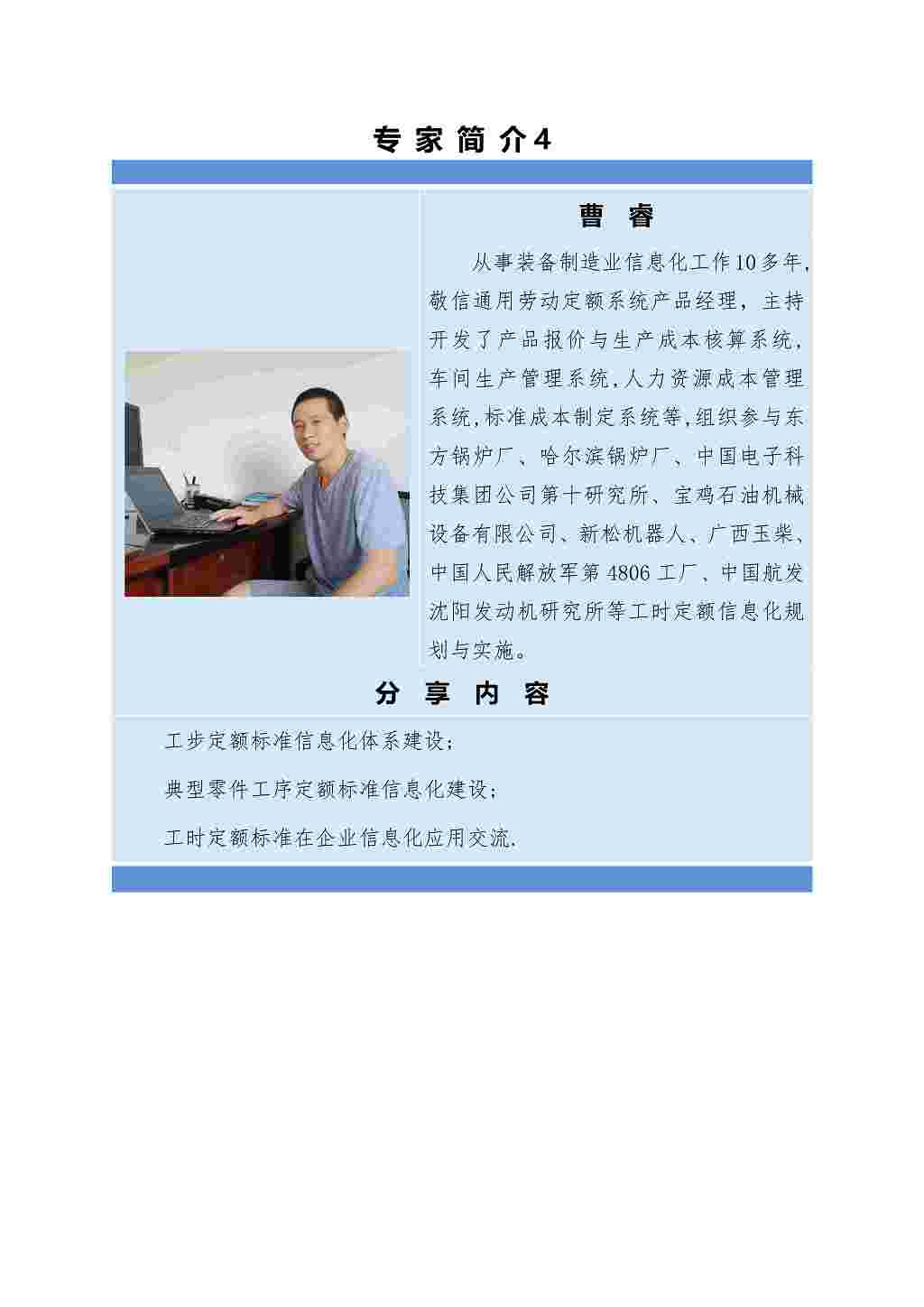 专家简介4

曹 睿

从事装备制造业信息化工作10多年，敬信通用劳动定额系统产品经理，主持开发了产品报价与生产成本核算系统，车间生产管理系统，人力资源成本管理系统，标准成本制定系统等，组织参与东方锅炉厂、哈尔滨锅炉厂、中国电子科技集团公司第十研究所、宝鸡石油机械设备有限公司、新松机器人、广西玉柴、中国人民解放军第4806工厂、中国航发沈阳发动机研究所等工时定额信息化规划与实施。

分 享 内 容

工步定额标准信息化体系建设；

典型零件工序定额标准信息化建设；

工时定额标准在企业信息化应用交流.